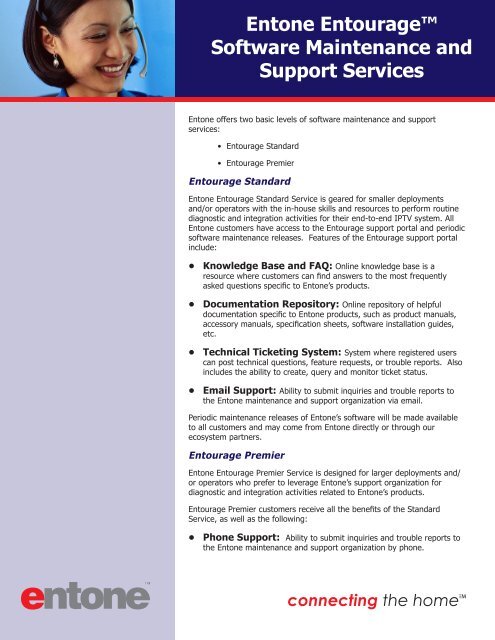 Entone Entourage™ Software Maintenance and Support Services

Entone offers two basic levels of software maintenance and support services:

• Entourage Standard

• Entourage Premier

Entourage Standard

Entone Entourage Standard Service is geared for smaller deployments and/or operators with the in-house skills and resources to perform routine diagnostic and integration activities for their end-to-end IPTV system. All Entone customers have access to the Entourage support portal and periodic software maintenance releases. Features of the Entourage support portal include:

• Knowledge Base and FAQ: Online knowledge base is a resource where customers can find answers to the most frequently asked questions specific to Entone's products.

• Documentation Repository: Online repository of helpful documentation specific to Entone products, such as product manuals, accessory manuals, specification sheets, software installation guides, etc.

• Technical Ticketing System: System where registered users can post technical questions, feature requests, or trouble reports. Also includes the ability to create, query and monitor ticket status.

• Email Support: Ability to submit inquiries and trouble reports to the Entone maintenance and support organization via email.

Periodic maintenance releases of Entone's software will be made available to all customers and may come from Entone directly or through our ecosystem partners.

Entourage Premier

Entone Entourage Premier Service is designed for larger deployments and/or operators who prefer to leverage Entone's support organization for diagnostic and integration activities related to Entone's products.

Entourage Premier customers receive all the benefits of the Standard Service, as well as the following:

• Phone Support: Ability to submit inquiries and trouble reports to the Entone maintenance and support organization by phone.

entone™

connecting the home™